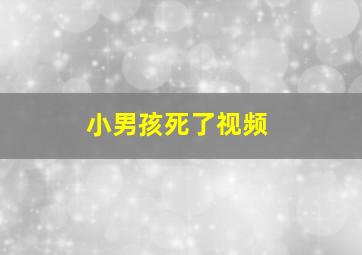 小男孩死了视频